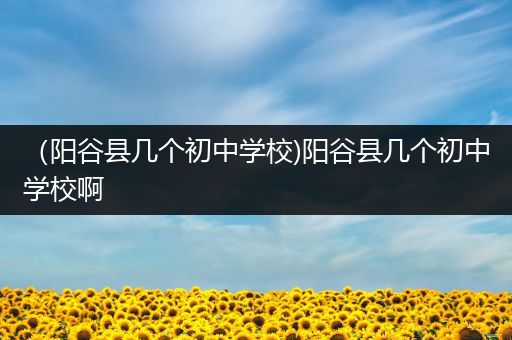 （阳谷县几个初中学校)阳谷县几个初中学校啊